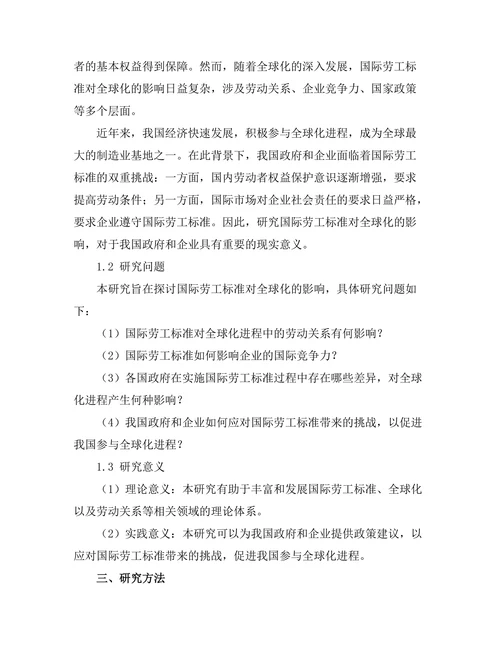 者的基本权益得到保障。然而，随着全球化的深入发展，国际劳工标准对全球化的影响日益复杂，涉及劳动关系、企业竞争力、国家政策等多个层面。

近年来，我国经济快速发展，积极参与全球化进程，成为全球最大的制造业基地之一。在此背景下，我国政府和企业面临着国际劳工标准的双重挑战：一方面，国内劳动者权益保护意识逐渐增强，要求提高劳动条件；另一方面，国际市场对企业社会责任的要求日益严格，要求企业遵守国际劳工标准。因此，研究国际劳工标准对全球化的影响，对于我国政府和企业具有重要的现实意义。

1.2 研究问题

本研究旨在探讨国际劳工标准对全球化的影响，具体研究问题如下：

（1）国际劳工标准对全球化进程中的劳动关系有何影响？

（2）国际劳工标准如何影响企业的国际竞争力？

（3）各国政府在实施国际劳工标准过程中存在哪些差异，对全球化进程产生何种影响？

（4）我国政府和企业如何应对国际劳工标准带来的挑战，以促进我国参与全球化进程？

1.3 研究意义

（1）理论意义：本研究有助于丰富和发展国际劳工标准、全球化以及劳动关系等相关领域的理论体系。

（2）实践意义：本研究可以为我国政府和企业提供政策建议，以应对国际劳工标准带来的挑战，促进我国参与全球化进程。

三、研究方法